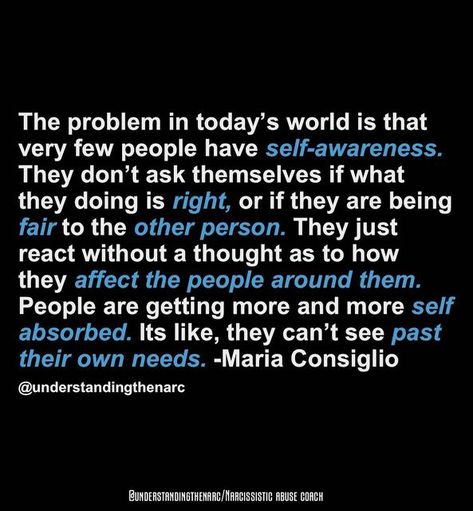 The problem in today's world is that very few people have self-awareness. They don't ask themselves if what they doing is right, or if they are being fair to the other person. They just react without a thought as to how they affect the people around them. People are getting more and more self absorbed. Its like, they can't see past their own needs. -Maria Consiglio

@understandingthenarc

@UNDERSTANDINGTHENARC/NARCISSISTIC ABUSE COACH